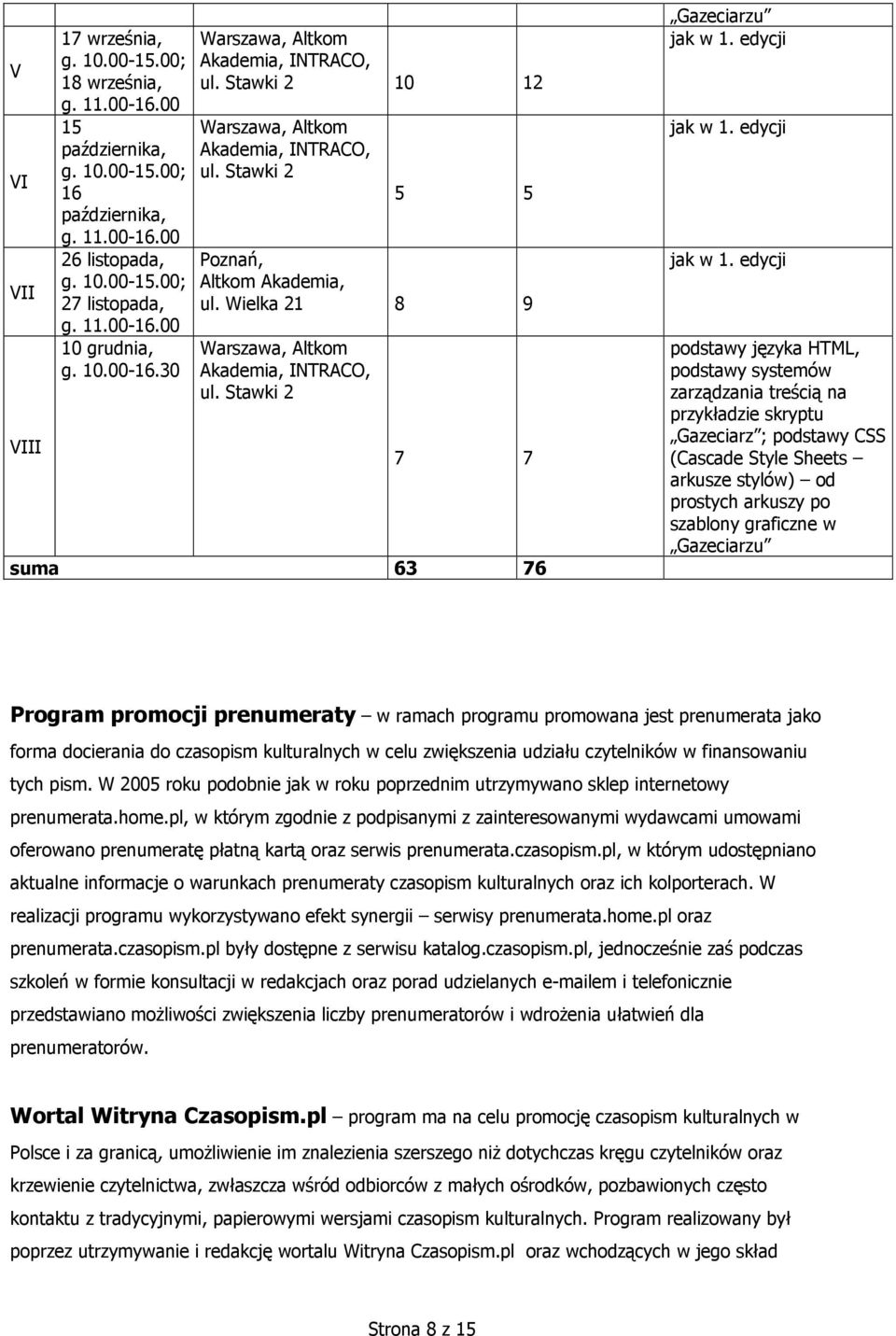 |  |  |  |  |  |  |
|---|---|---|---|---|---|
| V | 17 września, g. 10.00-15.00; 18 września, g. 11.00-16.00 | Warszawa, Altkom Akademia, INTRACO, ul. Stawki 2 | 10 | 12 | „Gazeciarzu" jak w 1. edycji |
| VI | 15 października, g. 10.00-15.00; 16 października, g. 11.00-16.00 | Warszawa, Altkom Akademia, INTRACO, ul. Stawki 2 | 5 | 5 | jak w 1. edycji |
| VII | 26 listopada, g. 10.00-15.00; 27 listopada, g. 11.00-16.00 | Poznań, Altkom Akademia, ul. Wielka 21 | 8 | 9 | jak w 1. edycji |
| VIII | 10 grudnia, g. 10.00-16.30 | Warszawa, Altkom Akademia, INTRACO, ul. Stawki 2 | 7 | 7 | podstawy języka HTML, podstawy systemów zarządzania treścią na przykładzie skryptu „Gazeciarz"; podstawy CSS (Cascade Style Sheets – arkusze stylów) od prostych arkuszy po szablony graficzne w „Gazeciarzu" |
| suma |  |  | 63 | 76 |  |

Program promocji prenumeraty – w ramach programu promowana jest prenumerata jako forma docierania do czasopism kulturalnych w celu zwiększenia udziału czytelników w finansowaniu tych pism. W 2005 roku podobnie jak w roku poprzednim utrzymywano sklep internetowy prenumerata.home.pl, w którym zgodnie z podpisanymi z zainteresowanymi wydawcami umowami oferowano prenumeratę płatną kartą oraz serwis prenumerata.czasopism.pl, w którym udostępniano aktualne informacje o warunkach prenumeraty czasopism kulturalnych oraz ich kolporterach. W realizacji programu wykorzystywano efekt synergii – serwisy prenumerata.home.pl oraz prenumerata.czasopism.pl były dostępne z serwisu katalog.czasopism.pl, jednocześnie zaś podczas szkoleń w formie konsultacji w redakcjach oraz porad udzielanych e-mailem i telefonicznie przedstawiano możliwości zwiększenia liczby prenumeratorów i wdrożenia ułatwień dla prenumeratorów.

Wortal Witryna Czasopism.pl – program ma na celu promocję czasopism kulturalnych w Polsce i za granicą, umożliwienie im znalezienia szerszego niż dotychczas kręgu czytelników oraz krzewienie czytelnictwa, zwłaszcza wśród odbiorców z małych ośrodków, pozbawionych często kontaktu z tradycyjnymi, papierowymi wersjami czasopism kulturalnych. Program realizowany był poprzez utrzymywanie i redakcję wortalu Witryna Czasopism.pl oraz wchodzących w jego skład

Strona 8 z 15